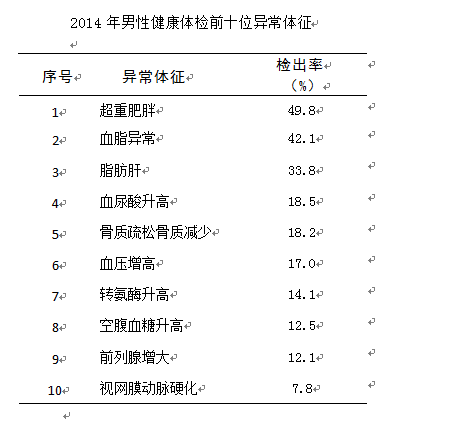 2014 年男性健康体检前十位异常体征

| 序号 | 异常体征 | 检出率（%） |
|---|---|---|
| 1 | 超重肥胖 | 49.8 |
| 2 | 血脂异常 | 42.1 |
| 3 | 脂肪肝 | 33.8 |
| 4 | 血尿酸升高 | 18.5 |
| 5 | 骨质疏松骨质减少 | 18.2 |
| 6 | 血压增高 | 17.0 |
| 7 | 转氨酶升高 | 14.1 |
| 8 | 空腹血糖升高 | 12.5 |
| 9 | 前列腺增大 | 12.1 |
| 10 | 视网膜动脉硬化 | 7.8 |